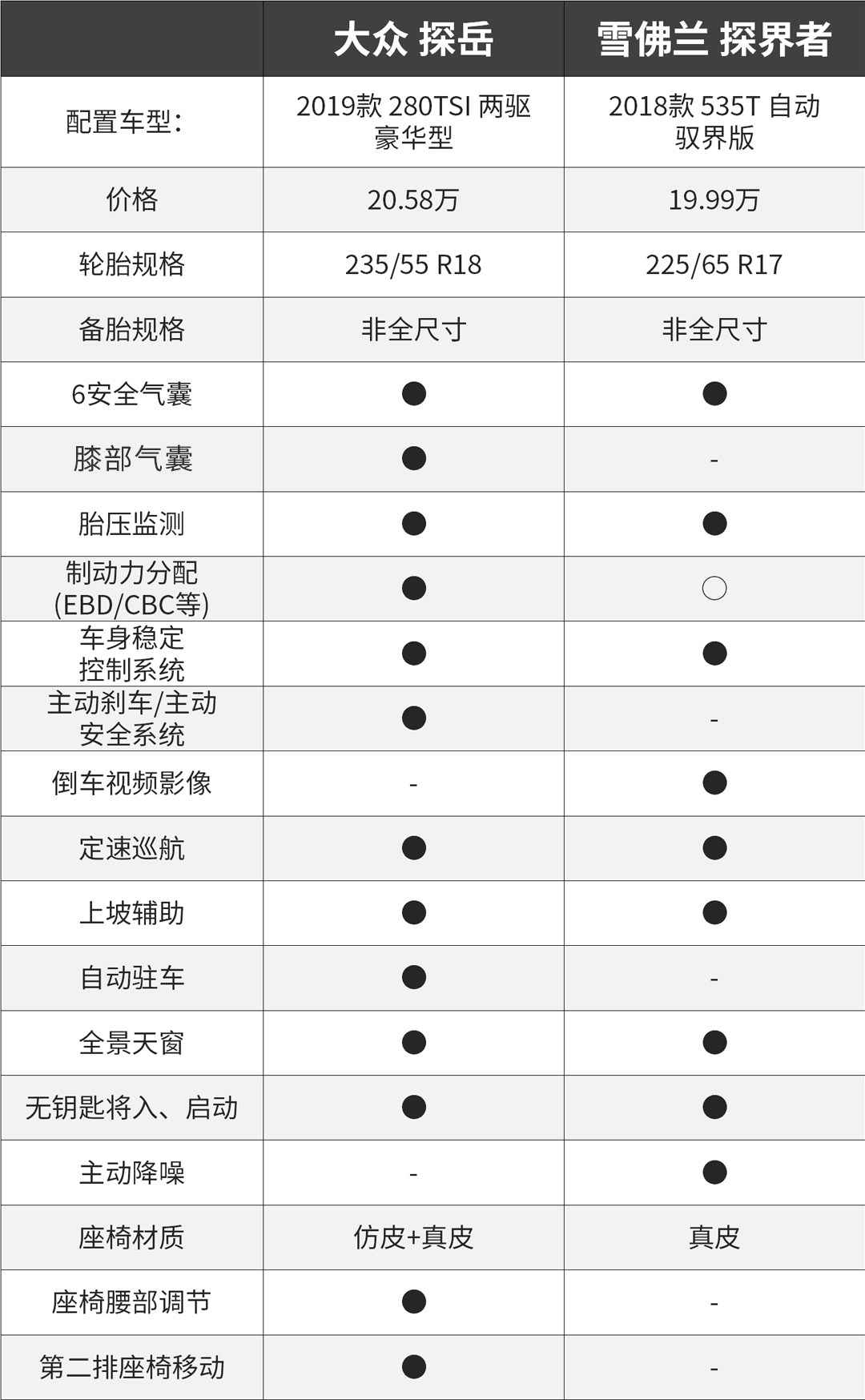 | | 大众 探岳 | 雪佛兰 探界者 |
|---|---|---|
| 配置车型： | 2019款 280TSI 两驱 豪华型 | 2018款 535T 自动 驭界版 |
| 价格 | 20.58万 | 19.99万 |
| 轮胎规格 | 235/55 R18 | 225/65 R17 |
| 备胎规格 | 非全尺寸 | 非全尺寸 |
| 6安全气囊 | ● | ● |
| 膝部气囊 | ● | - |
| 胎压监测 | ● | ● |
| 制动力分配 (EBD/CBC等) | ● | ○ |
| 车身稳定 控制系统 | ● | ● |
| 主动刹车/主动 安全系统 | ● | - |
| 倒车视频影像 | - | ● |
| 定速巡航 | ● | ● |
| 上坡辅助 | ● | ● |
| 自动驻车 | ● | - |
| 全景天窗 | ● | ● |
| 无钥匙将入、启动 | ● | ● |
| 主动降噪 | - | ● |
| 座椅材质 | 仿皮+真皮 | 真皮 |
| 座椅腰部调节 | ● | - |
| 第二排座椅移动 | ● | - |